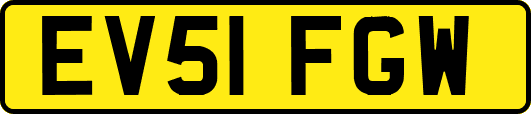 EV51 FGW